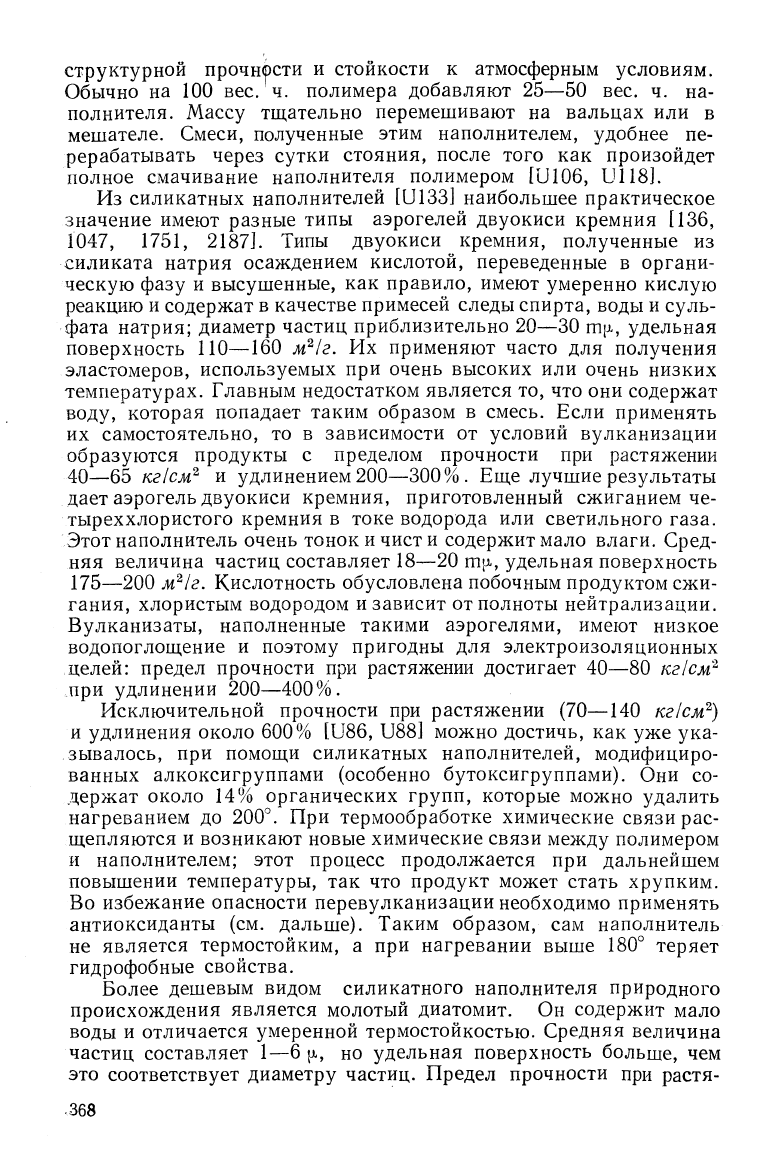 структурной прочности и стойкости к атмосферным условиям. Обычно на 100 вес. ч. полимера добавляют 25—50 вес. ч. наполнителя. Массу тщательно перемешивают на вальцах или в мешателе. Смеси, полученные этим наполнителем, удобнее перерабатывать через сутки стояния, после того как произойдет полное смачивание наполнителя полимером [U106, U118].

Из силикатных наполнителей [U133] наибольшее практическое значение имеют разные типы аэрогелей двуокиси кремния [136, 1047, 1751, 2187]. Типы двуокиси кремния, полученные из силиката натрия осаждением кислотой, переведенные в органическую фазу и высушенные, как правило, имеют умеренно кислую реакцию и содержат в качестве примесей следы спирта, воды и сульфата натрия; диаметр частиц приблизительно 20—30 mμ, удельная поверхность 110—160 $м^2/г$. Их применяют часто для получения эластомеров, используемых при очень высоких или очень низких температурах. Главным недостатком является то, что они содержат воду, которая попадает таким образом в смесь. Если применять их самостоятельно, то в зависимости от условий вулканизации образуются продукты с пределом прочности при растяжении 40—65 $кг/см^2$ и удлинением 200—300%. Еще лучшие результаты дает аэрогель двуокиси кремния, приготовленный сжиганием четыреххлористого кремния в токе водорода или светильного газа. Этот наполнитель очень тонок и чист и содержит мало влаги. Средняя величина частиц составляет 18—20 mμ, удельная поверхность 175—200 $м^2/г$. Кислотность обусловлена побочным продуктом сжигания, хлористым водородом и зависит от полноты нейтрализации. Вулканизаты, наполненные такими аэрогелями, имеют низкое водопоглощение и поэтому пригодны для электроизоляционных целей: предел прочности при растяжении достигает 40—80 $кг/см^2$ при удлинении 200—400%.

Исключительной прочности при растяжении (70—140 $кг/см^2$) и удлинения около 600% [U86, U88] можно достичь, как уже указывалось, при помощи силикатных наполнителей, модифицированных алкоксигруппами (особенно бутоксигруппами). Они содержат около 14% органических групп, которые можно удалить нагреванием до 200°. При термообработке химические связи расщепляются и возникают новые химические связи между полимером и наполнителем; этот процесс продолжается при дальнейшем повышении температуры, так что продукт может стать хрупким. Во избежание опасности перевулканизации необходимо применять антиоксиданты (см. дальше). Таким образом, сам наполнитель не является термостойким, а при нагревании выше 180° теряет гидрофобные свойства.

Более дешевым видом силикатного наполнителя природного происхождения является молотый диатомит. Он содержит мало воды и отличается умеренной термостойкостью. Средняя величина частиц составляет 1—6 μ, но удельная поверхность больше, чем это соответствует диаметру частиц. Предел прочности при растя-

368